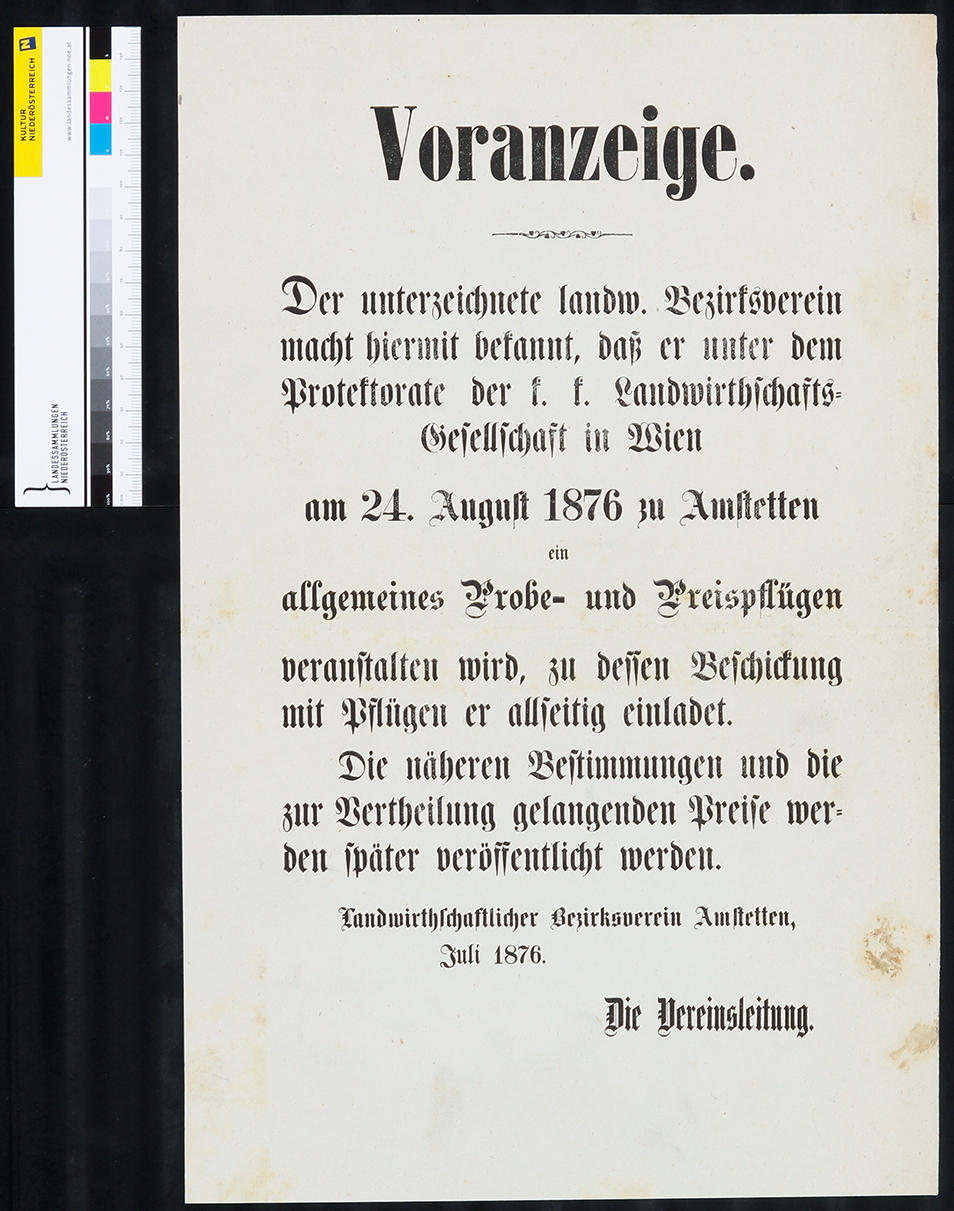 KULTUR NIEDERÖSTERREICH
www.landessammlungen-noe.at
LANDESSAMMLUNGEN NIEDERÖSTERREICH

Voranzeige.

Der unterzeichnete landw. Bezirksverein macht hiermit bekannt, daß er unter dem Protektorate der k. k. Landwirthschafts-Gesellschaft in Wien

am 24. August 1876 zu Amstetten

ein

allgemeines Probe- und Preispflügen

veranstalten wird, zu dessen Beschickung mit Pflügen er allseitig einladet.

Die näheren Bestimmungen und die zur Vertheilung gelangenden Preise werden später veröffentlicht werden.

Landwirthschaftlicher Bezirksverein Amstetten, Juli 1876.

Die Vereinsleitung.